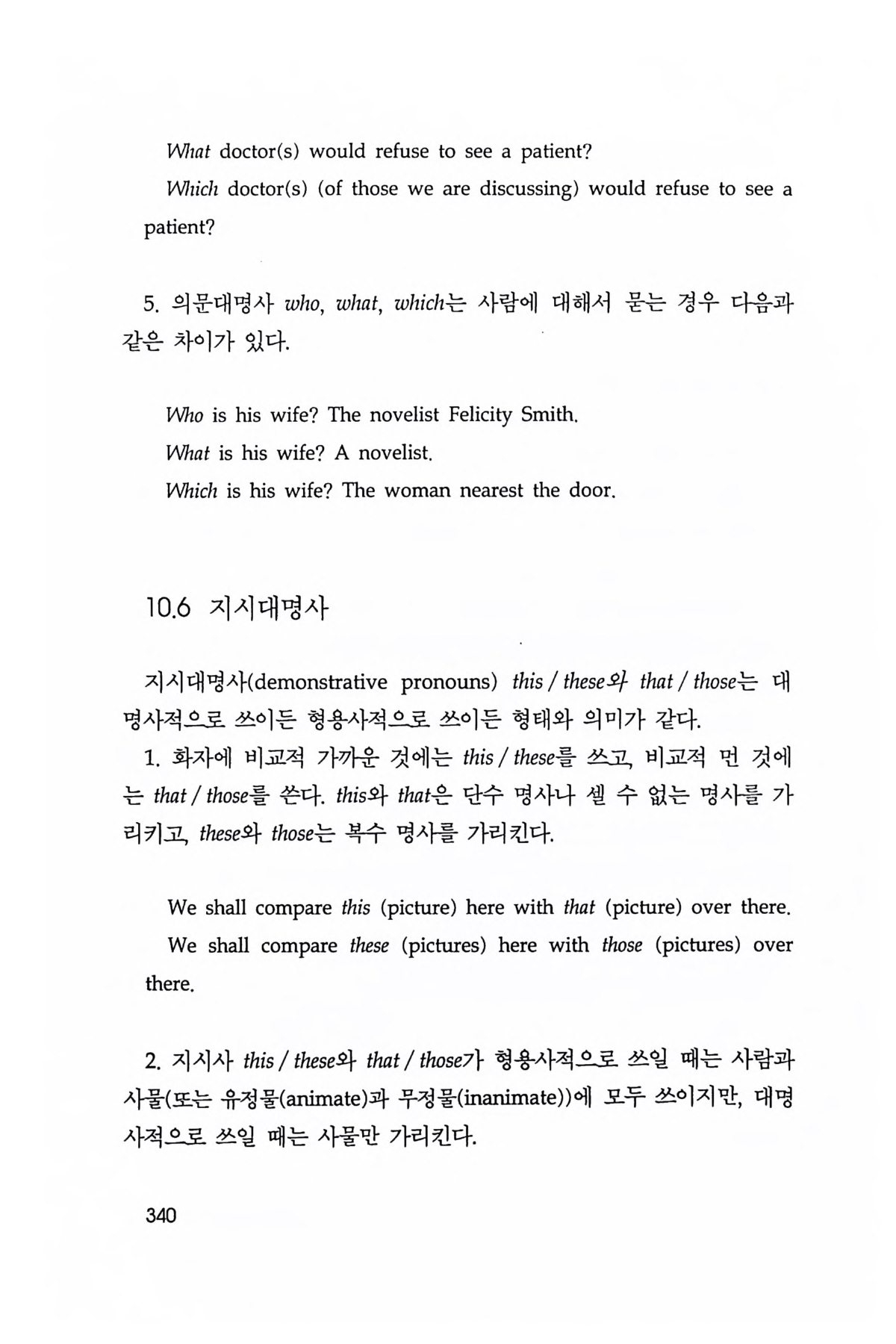 What doctor(s) would refuse to see a patient?

Which doctor(s) (of those we are discussing) would refuse to see a patient?

5. 의문대명사 who, what, which는 사람에 대해서 묻는 경우 다음과 같은 차이가 있다.

Who is his wife? The novelist Felicity Smith.

What is his wife? A novelist.

Which is his wife? The woman nearest the door.

10.6 지시대명사

지시대명사(demonstrative pronouns) this / these와 that / those는 대명사적으로 쓰이든 형용사적으로 쓰이든 형태와 의미가 같다.

1. 화자에 비교적 가까운 것에는 this / these를 쓰고, 비교적 먼 것에는 that / those를 쓴다. this와 that은 단수 명사나 셀 수 없는 명사를 가리키고, these와 those는 복수 명사를 가리킨다.

We shall compare this (picture) here with that (picture) over there.

We shall compare these (pictures) here with those (pictures) over there.

2. 지시사 this / these와 that / those가 형용사적으로 쓰일 때는 사람과 사물(또는 유정물(animate)과 무정물(inanimate))에 모두 쓰이지만, 대명사적으로 쓰일 때는 사물만 가리킨다.

340